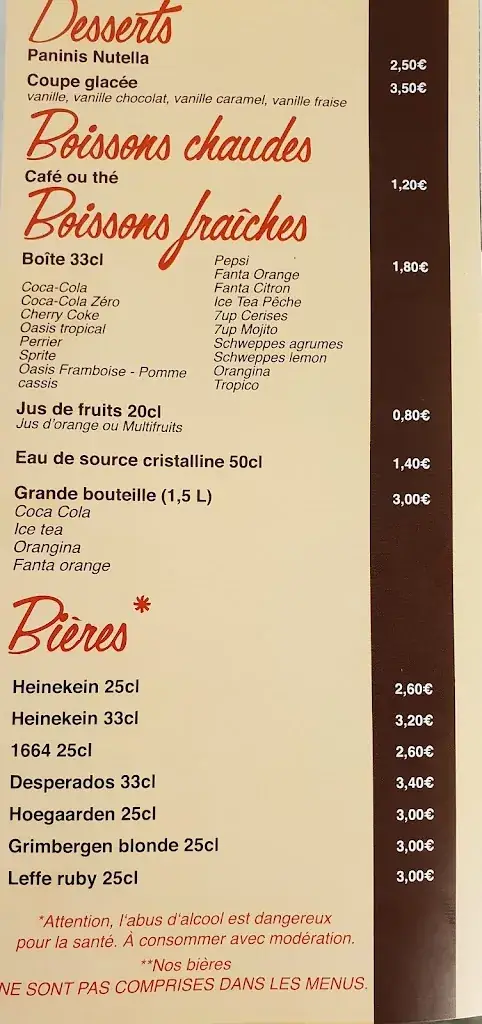 Desserts

Paninis Nutella 2,50€

Coupe glacée 3,50€
vanille, vanille chocolat, vanille caramel, vanille fraise

Boissons chaudes

Café ou thé 1,20€

Boissons fraîches

Boîte 33cl 1,80€

Coca-Cola
Coca-Cola Zéro
Cherry Coke
Oasis tropical
Perrier
Sprite
Oasis Framboise - Pomme cassis

Pepsi
Fanta Orange
Fanta Citron
Ice Tea Pêche
7up Cerises
7up Mojito
Schweppes agrumes
Schweppes lemon
Orangina
Tropico

Jus de fruits 20cl 0,80€
Jus d'orange ou Multifruits

Eau de source cristalline 50cl 1,40€

Grande bouteille (1,5 L) 3,00€
Coca Cola
Ice tea
Orangina
Fanta orange

Bières*

Heinekein 25cl 2,60€
Heinekein 33cl 3,20€
1664 25cl 2,60€
Desperados 33cl 3,40€
Hoegaarden 25cl 3,00€
Grimbergen blonde 25cl 3,00€
Leffe ruby 25cl 3,00€

*Attention, l'abus d'alcool est dangereux pour la santé. À consommer avec modération.

**Nos bières
NE SONT PAS COMPRISES DANS LES MENUS.